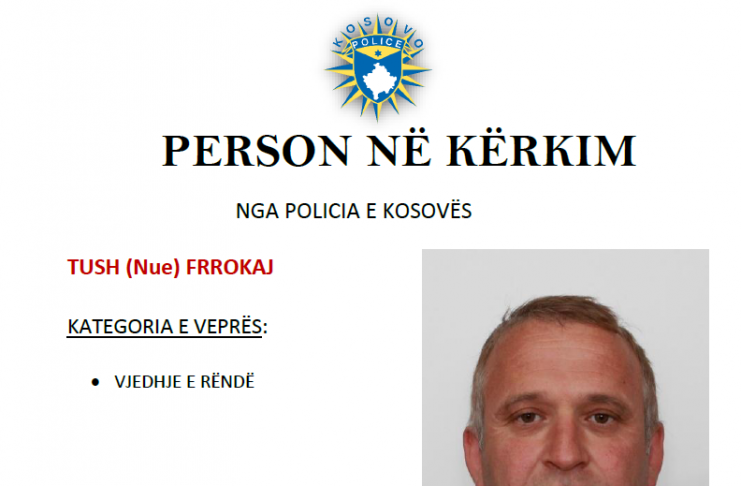 KOSOVO
POLICE

PERSON NË KËRKIM

NGA POLICIA E KOSOVËS

TUSH (Nue) FRROKAJ

KATEGORIA E VEPRËS:

• VJEDHJE E RËNDË